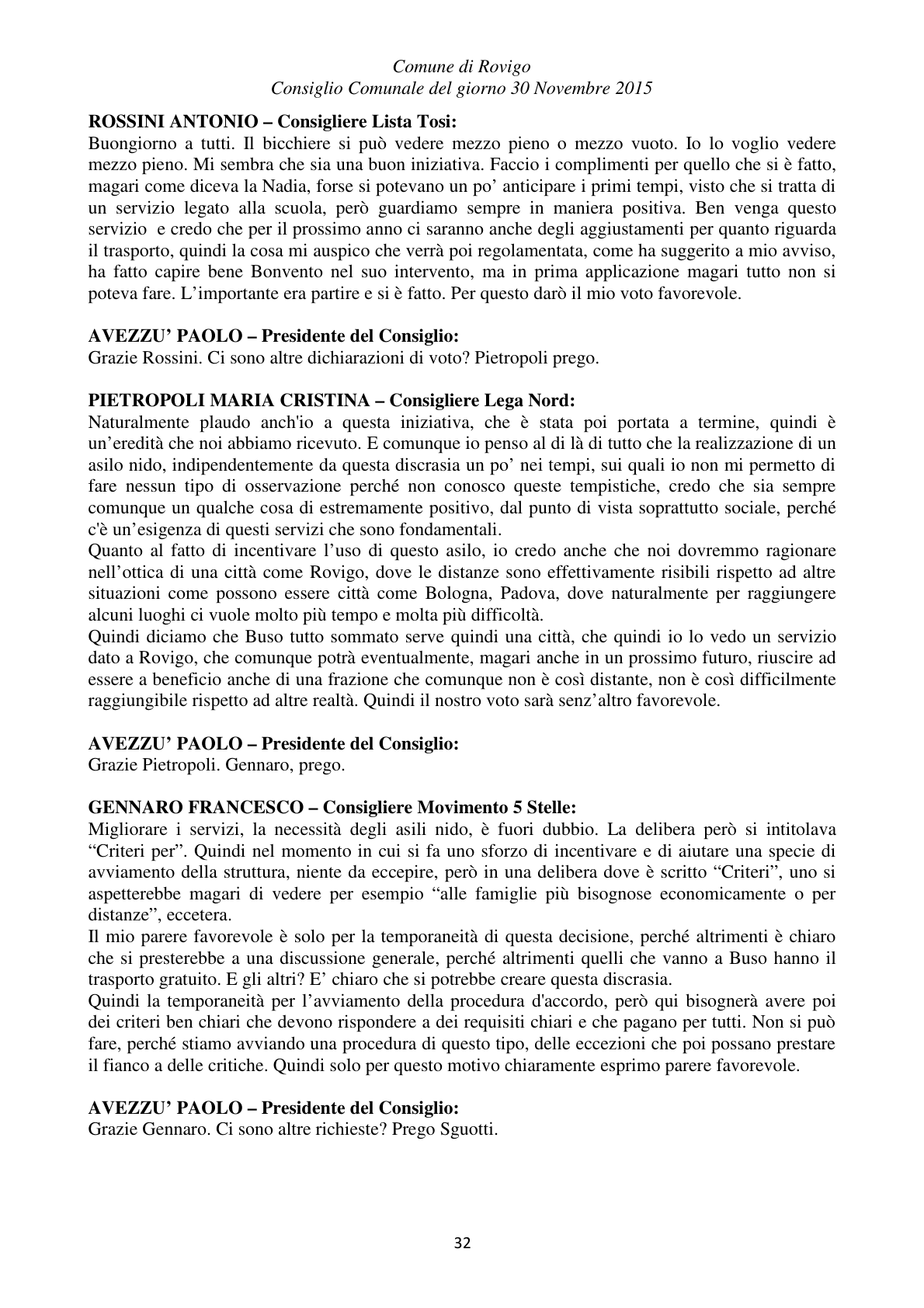 Comune di Rovigo
Consiglio Comunale del giorno 30 Novembre 2015

ROSSINI ANTONIO – Consigliere Lista Tosi:
Buongiorno a tutti. Il bicchiere si può vedere mezzo pieno o mezzo vuoto. Io lo voglio vedere mezzo pieno. Mi sembra che sia una buon iniziativa. Faccio i complimenti per quello che si è fatto, magari come diceva la Nadia, forse si potevano un po' anticipare i primi tempi, visto che si tratta di un servizio legato alla scuola, però guardiamo sempre in maniera positiva. Ben venga questo servizio e credo che per il prossimo anno ci saranno anche degli aggiustamenti per quanto riguarda il trasporto, quindi la cosa mi auspico che verrà poi regolamentata, come ha suggerito a mio avviso, ha fatto capire bene Bonvento nel suo intervento, ma in prima applicazione magari tutto non si poteva fare. L'importante era partire e si è fatto. Per questo darò il mio voto favorevole.

AVEZZU' PAOLO – Presidente del Consiglio:
Grazie Rossini. Ci sono altre dichiarazioni di voto? Pietropoli prego.

PIETROPOLI MARIA CRISTINA – Consigliere Lega Nord:
Naturalmente plaudo anch'io a questa iniziativa, che è stata poi portata a termine, quindi è un'eredità che noi abbiamo ricevuto. E comunque io penso al di là di tutto che la realizzazione di un asilo nido, indipendentemente da questa discrasia un po' nei tempi, sui quali io non mi permetto di fare nessun tipo di osservazione perché non conosco queste tempistiche, credo che sia sempre comunque un qualche cosa di estremamente positivo, dal punto di vista soprattutto sociale, perché c'è un'esigenza di questi servizi che sono fondamentali.
Quanto al fatto di incentivare l'uso di questo asilo, io credo anche che noi dovremmo ragionare nell'ottica di una città come Rovigo, dove le distanze sono effettivamente risibili rispetto ad altre situazioni come possono essere città come Bologna, Padova, dove naturalmente per raggiungere alcuni luoghi ci vuole molto più tempo e molta più difficoltà.
Quindi diciamo che Buso tutto sommato serve quindi una città, che quindi io lo vedo un servizio dato a Rovigo, che comunque potrà eventualmente, magari anche in un prossimo futuro, riuscire ad essere a beneficio anche di una frazione che comunque non è così distante, non è così difficilmente raggiungibile rispetto ad altre realtà. Quindi il nostro voto sarà senz'altro favorevole.

AVEZZU' PAOLO – Presidente del Consiglio:
Grazie Pietropoli. Gennaro, prego.

GENNARO FRANCESCO – Consigliere Movimento 5 Stelle:
Migliorare i servizi, la necessità degli asili nido, è fuori dubbio. La delibera però si intitolava "Criteri per". Quindi nel momento in cui si fa uno sforzo di incentivare e di aiutare una specie di avviamento della struttura, niente da eccepire, però in una delibera dove è scritto "Criteri", uno si aspetterebbe magari di vedere per esempio "alle famiglie più bisognose economicamente o per distanze", eccetera.
Il mio parere favorevole è solo per la temporaneità di questa decisione, perché altrimenti è chiaro che si presterebbe a una discussione generale, perché altrimenti quelli che vanno a Buso hanno il trasporto gratuito. E gli altri? E' chiaro che si potrebbe creare questa discrasia.
Quindi la temporaneità per l'avviamento della procedura d'accordo, però qui bisognerà avere poi dei criteri ben chiari che devono rispondere a dei requisiti chiari e che pagano per tutti. Non si può fare, perché stiamo avviando una procedura di questo tipo, delle eccezioni che poi possano prestare il fianco a delle critiche. Quindi solo per questo motivo chiaramente esprimo parere favorevole.

AVEZZU' PAOLO – Presidente del Consiglio:
Grazie Gennaro. Ci sono altre richieste? Prego Sguotti.

32